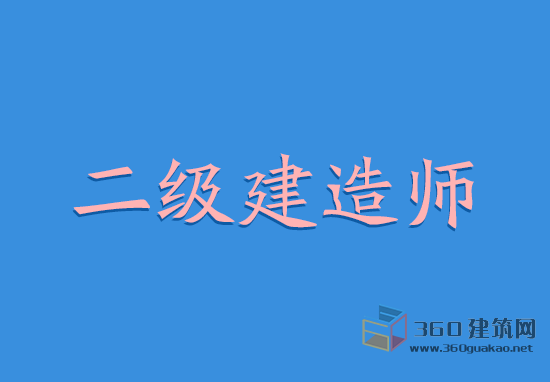 二级建造师

360建筑网
www.360guakao.net